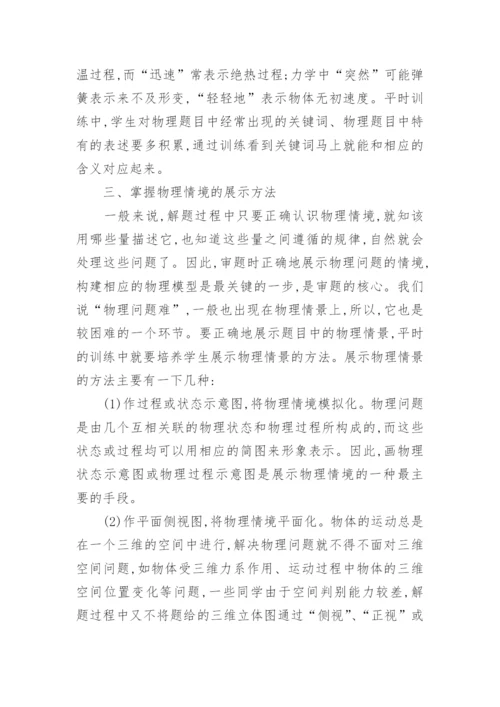 温过程,而“迅速”常表示绝热过程;力学中“突然”可能弹簧表示来不及形变,“轻轻地”表示物体无初速度。平时训练中,学生对物理题目中经常出现的关键词、物理题目中特有的表述要多积累,通过训练看到关键词马上就能和相应的含义对应起来。

三、掌握物理情境的展示方法

一般来说,解题过程中只要正确认识物理情境,就知该用哪些量描述它,也知道这些量之间遵循的规律,自然就会处理这些问题了。因此,审题时正确地展示物理问题的情境,构建相应的物理模型是最关键的一步,是审题的核心。我们说“物理问题难”,一般也出现在物理情景上,所以,它也是较困难的一个环节。要正确地展示题目中的物理情景,平时的训练中就要培养学生展示物理情景的方法。展示物理情景的方法主要有一下几种:

(1)作过程或状态示意图,将物理情境模拟化。物理问题是由几个互相关联的物理状态和物理过程所构成的,而这些状态或过程均可以用相应的简图来形象表示。因此,画物理状态示意图或物理过程示意图是展示物理情境的一种最主要的手段。

(2)作平面侧视图,将物理情境平面化。物体的运动总是在一个三维的空间中进行,解决物理问题就不得不面对三维空间问题,如物体受三维力系作用、运动过程中物体的三维空间位置变化等问题,一些同学由于空间判别能力较差,解题过程中又不将题给的三维立体图通过“侧视”、“正视”或